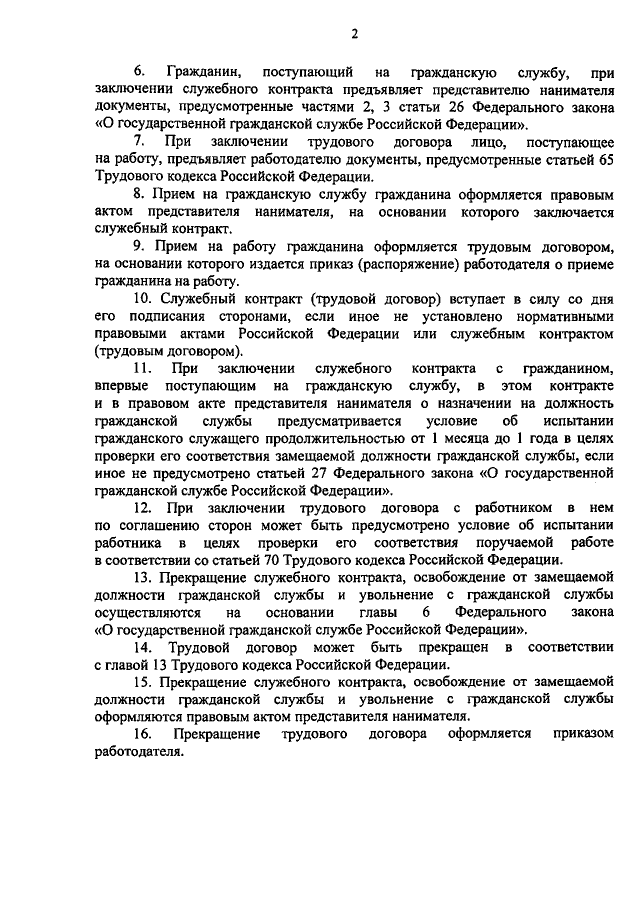 2

6. Гражданин, поступающий на гражданскую службу, при заключении служебного контракта предъявляет представителю нанимателя документы, предусмотренные частями 2, 3 статьи 26 Федерального закона «О государственной гражданской службе Российской Федерации».

7. При заключении трудового договора лицо, поступающее на работу, предъявляет работодателю документы, предусмотренные статьей 65 Трудового кодекса Российской Федерации.

8. Прием на гражданскую службу гражданина оформляется правовым актом представителя нанимателя, на основании которого заключается служебный контракт.

9. Прием на работу гражданина оформляется трудовым договором, на основании которого издается приказ (распоряжение) работодателя о приеме гражданина на работу.

10. Служебный контракт (трудовой договор) вступает в силу со дня его подписания сторонами, если иное не установлено нормативными правовыми актами Российской Федерации или служебным контрактом (трудовым договором).

11. При заключении служебного контракта с гражданином, впервые поступающим на гражданскую службу, в этом контракте и в правовом акте представителя нанимателя о назначении на должность гражданской службы предусматривается условие об испытании гражданского служащего продолжительностью от 1 месяца до 1 года в целях проверки его соответствия замещаемой должности гражданской службы, если иное не предусмотрено статьей 27 Федерального закона «О государственной гражданской службе Российской Федерации».

12. При заключении трудового договора с работником в нем по соглашению сторон может быть предусмотрено условие об испытании работника в целях проверки его соответствия поручаемой работе в соответствии со статьей 70 Трудового кодекса Российской Федерации.

13. Прекращение служебного контракта, освобождение от замещаемой должности гражданской службы и увольнение с гражданской службы осуществляются на основании главы 6 Федерального закона «О государственной гражданской службе Российской Федерации».

14. Трудовой договор может быть прекращен в соответствии с главой 13 Трудового кодекса Российской Федерации.

15. Прекращение служебного контракта, освобождение от замещаемой должности гражданской службы и увольнение с гражданской службы оформляются правовым актом представителя нанимателя.

16. Прекращение трудового договора оформляется приказом работодателя.